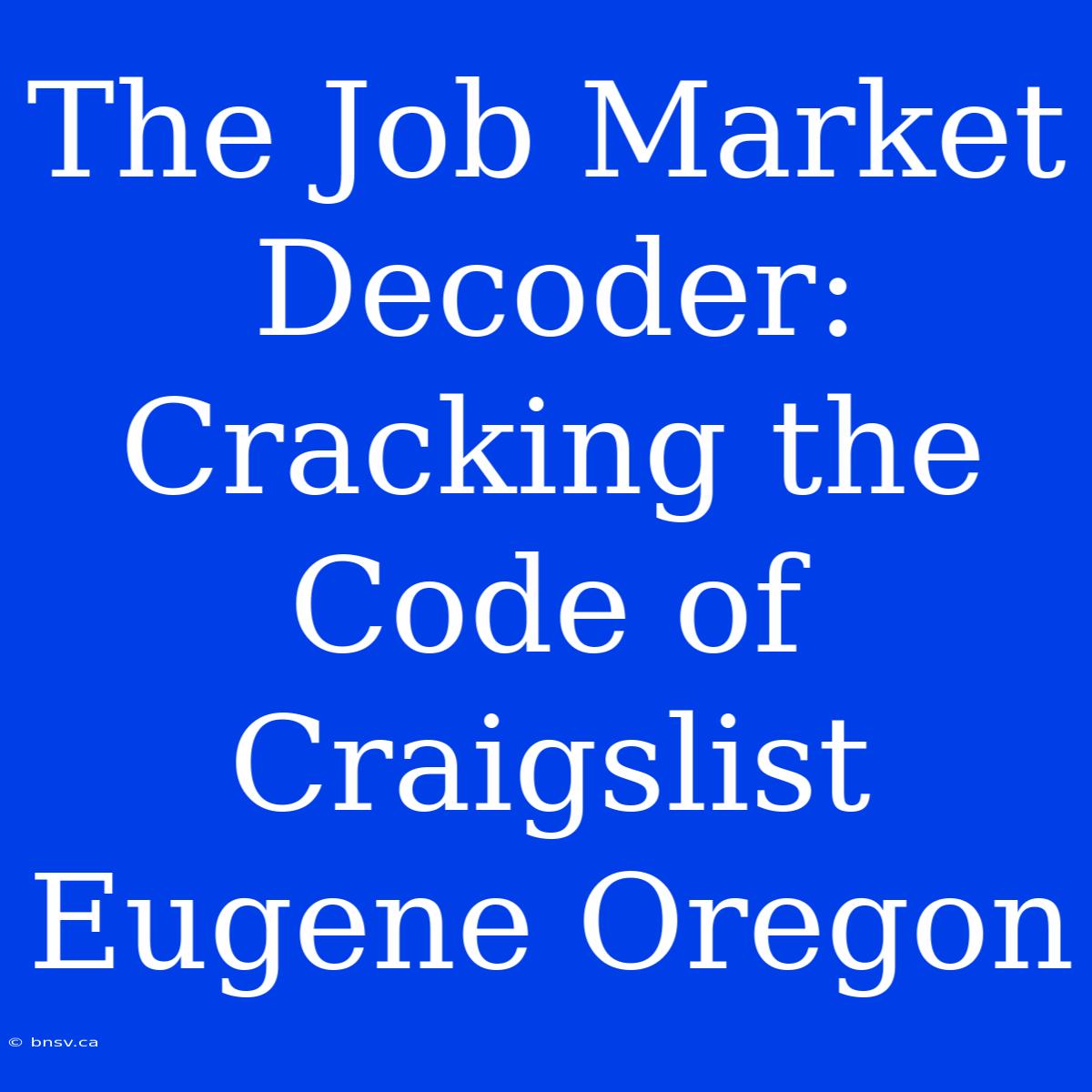 The Job Market Decoder: Cracking the Code of Craigslist Eugene Oregon

© bnsv.ca